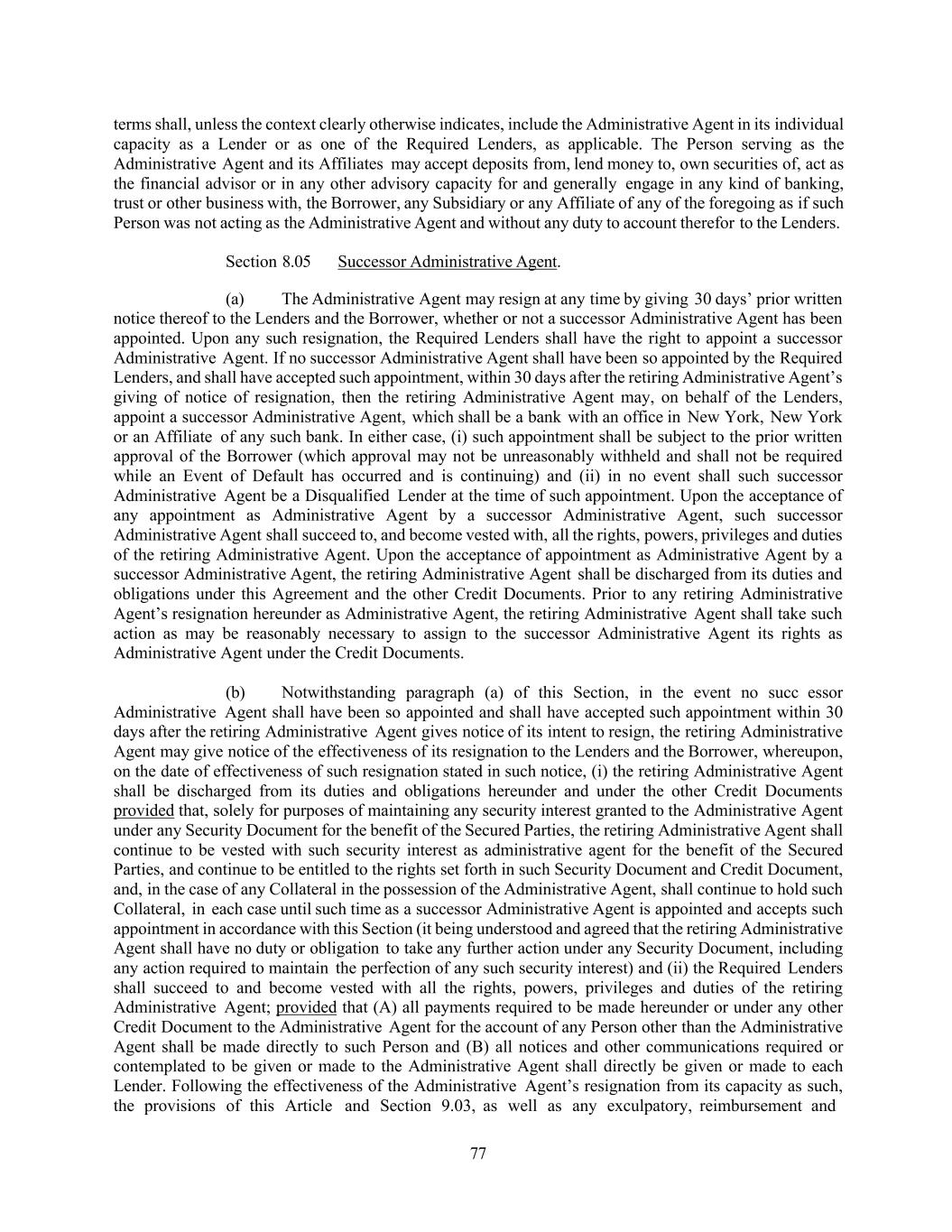 terms shall, unless the context clearly otherwise indicates, include the Administrative Agent in its individual capacity as a Lender or as one of the Required Lenders, as applicable. The Person serving as the Administrative Agent and its Affiliates may accept deposits from, lend money to, own securities of, act as the financial advisor or in any other advisory capacity for and generally engage in any kind of banking, trust or other business with, the Borrower, any Subsidiary or any Affiliate of any of the foregoing as if such Person was not acting as the Administrative Agent and without any duty to account therefor to the Lenders.

Section 8.05 Successor Administrative Agent.

(a) The Administrative Agent may resign at any time by giving 30 days' prior written notice thereof to the Lenders and the Borrower, whether or not a successor Administrative Agent has been appointed. Upon any such resignation, the Required Lenders shall have the right to appoint a successor Administrative Agent. If no successor Administrative Agent shall have been so appointed by the Required Lenders, and shall have accepted such appointment, within 30 days after the retiring Administrative Agent's giving of notice of resignation, then the retiring Administrative Agent may, on behalf of the Lenders, appoint a successor Administrative Agent, which shall be a bank with an office in New York, New York or an Affiliate of any such bank. In either case, (i) such appointment shall be subject to the prior written approval of the Borrower (which approval may not be unreasonably withheld and shall not be required while an Event of Default has occurred and is continuing) and (ii) in no event shall such successor Administrative Agent be a Disqualified Lender at the time of such appointment. Upon the acceptance of any appointment as Administrative Agent by a successor Administrative Agent, such successor Administrative Agent shall succeed to, and become vested with, all the rights, powers, privileges and duties of the retiring Administrative Agent. Upon the acceptance of appointment as Administrative Agent by a successor Administrative Agent, the retiring Administrative Agent shall be discharged from its duties and obligations under this Agreement and the other Credit Documents. Prior to any retiring Administrative Agent's resignation hereunder as Administrative Agent, the retiring Administrative Agent shall take such action as may be reasonably necessary to assign to the successor Administrative Agent its rights as Administrative Agent under the Credit Documents.

(b) Notwithstanding paragraph (a) of this Section, in the event no succ essor Administrative Agent shall have been so appointed and shall have accepted such appointment within 30 days after the retiring Administrative Agent gives notice of its intent to resign, the retiring Administrative Agent may give notice of the effectiveness of its resignation to the Lenders and the Borrower, whereupon, on the date of effectiveness of such resignation stated in such notice, (i) the retiring Administrative Agent shall be discharged from its duties and obligations hereunder and under the other Credit Documents provided that, solely for purposes of maintaining any security interest granted to the Administrative Agent under any Security Document for the benefit of the Secured Parties, the retiring Administrative Agent shall continue to be vested with such security interest as administrative agent for the benefit of the Secured Parties, and continue to be entitled to the rights set forth in such Security Document and Credit Document, and, in the case of any Collateral in the possession of the Administrative Agent, shall continue to hold such Collateral, in each case until such time as a successor Administrative Agent is appointed and accepts such appointment in accordance with this Section (it being understood and agreed that the retiring Administrative Agent shall have no duty or obligation to take any further action under any Security Document, including any action required to maintain the perfection of any such security interest) and (ii) the Required Lenders shall succeed to and become vested with all the rights, powers, privileges and duties of the retiring Administrative Agent; provided that (A) all payments required to be made hereunder or under any other Credit Document to the Administrative Agent for the account of any Person other than the Administrative Agent shall be made directly to such Person and (B) all notices and other communications required or contemplated to be given or made to the Administrative Agent shall directly be given or made to each Lender. Following the effectiveness of the Administrative Agent's resignation from its capacity as such, the provisions of this Article and Section 9.03, as well as any exculpatory, reimbursement and

77